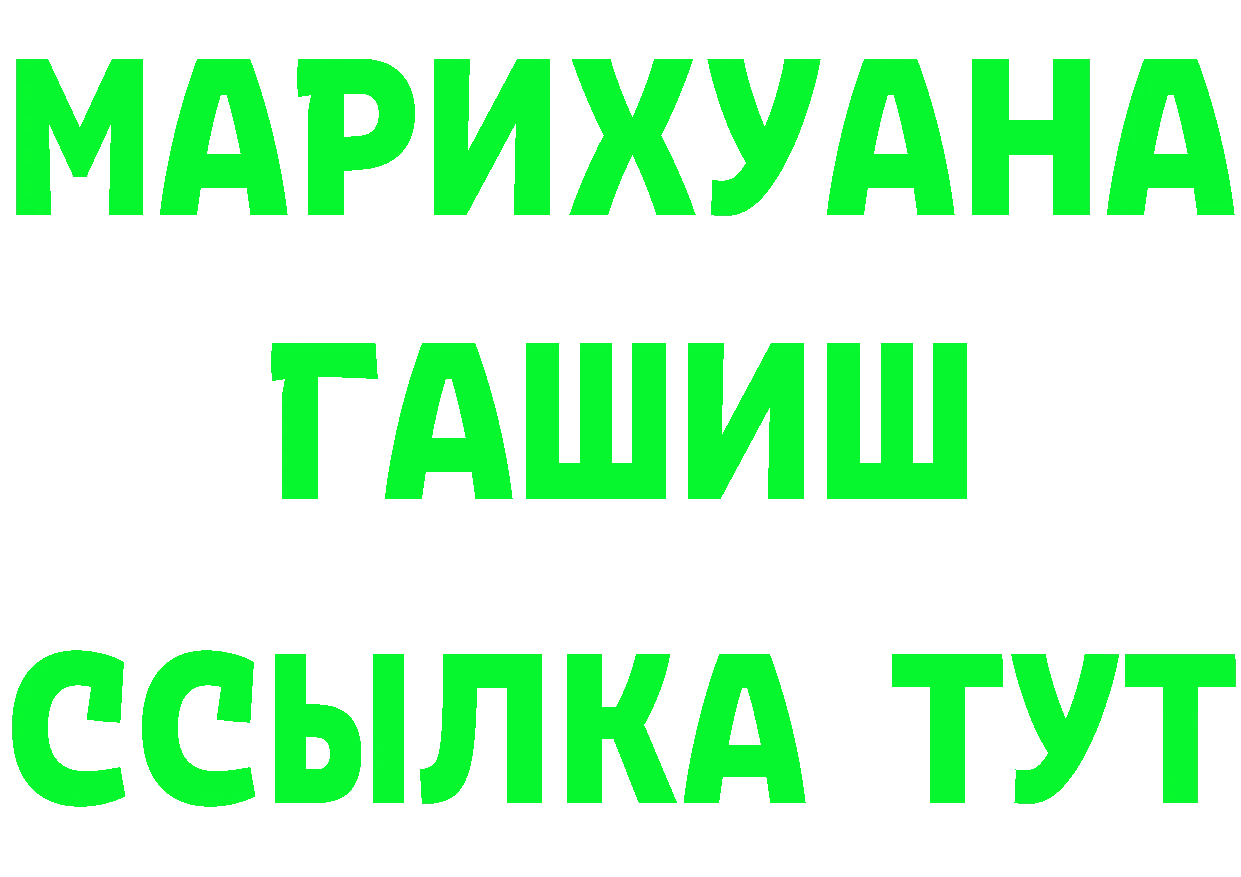 МАРИХУАНА
ГАШИШ
ССЫЛКА ТУТ